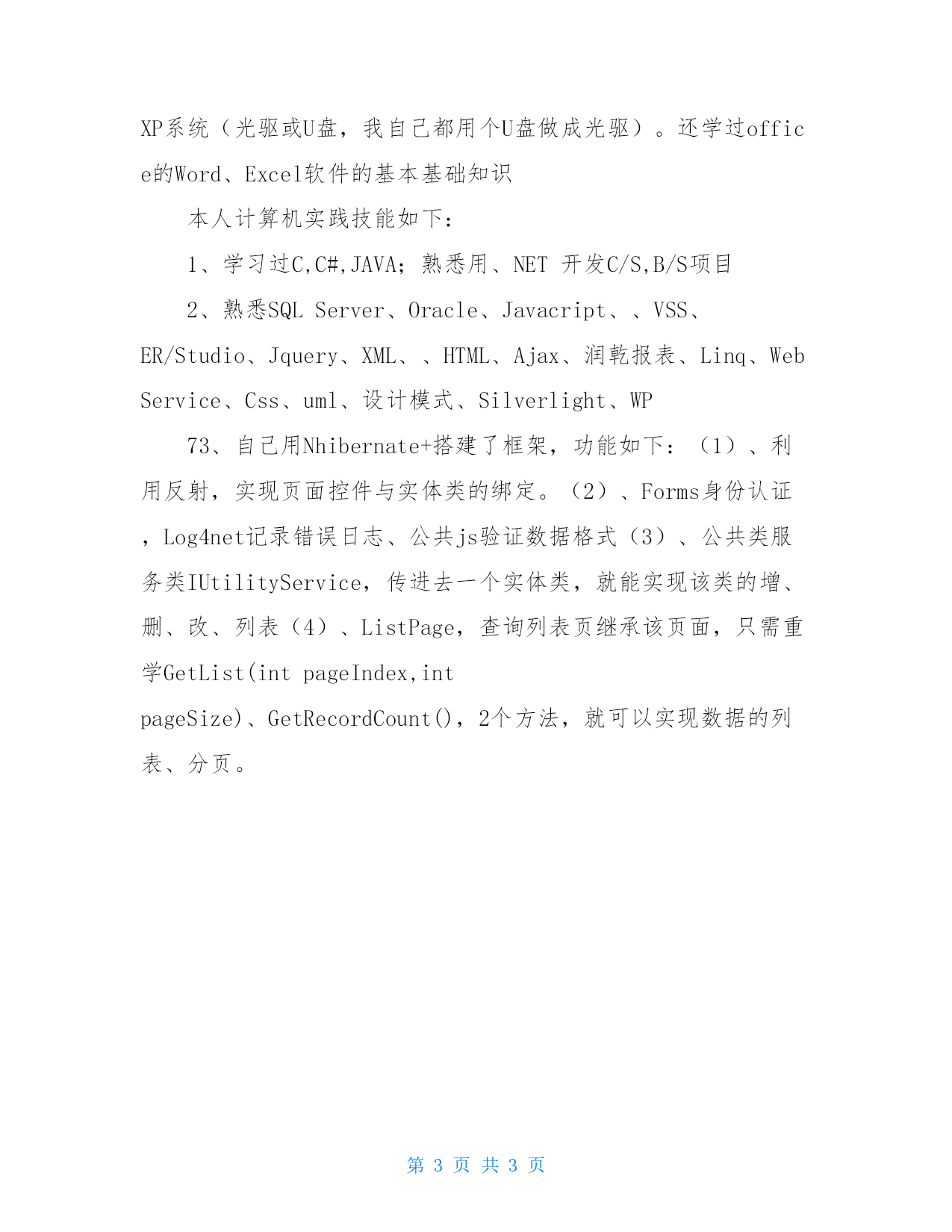 XP系统（光驱或U盘，我自己都用个U盘做成光驱）。还学过office的Word、Excel软件的基本基础知识

本人计算机实践技能如下：

1、学习过C,C#,JAVA；熟悉用、NET 开发C/S,B/S项目

2、熟悉SQL Server、Oracle、Javacript、、VSS、ER/Studio、Jquery、XML、、HTML、Ajax、润乾报表、Linq、Web Service、Css、uml、设计模式、Silverlight、WP

73、自己用Nhibernate+搭建了框架，功能如下：（1）、利用反射，实现页面控件与实体类的绑定。（2）、Forms身份认证，Log4net记录错误日志、公共js验证数据格式（3）、公共类服务类IUtilityService，传进去一个实体类，就能实现该类的增、删、改、列表（4）、ListPage，查询列表页继承该页面，只需重学GetList(int pageIndex,int pageSize)、GetRecordCount()，2个方法，就可以实现数据的列表、分页。

第 3 页 共 3 页